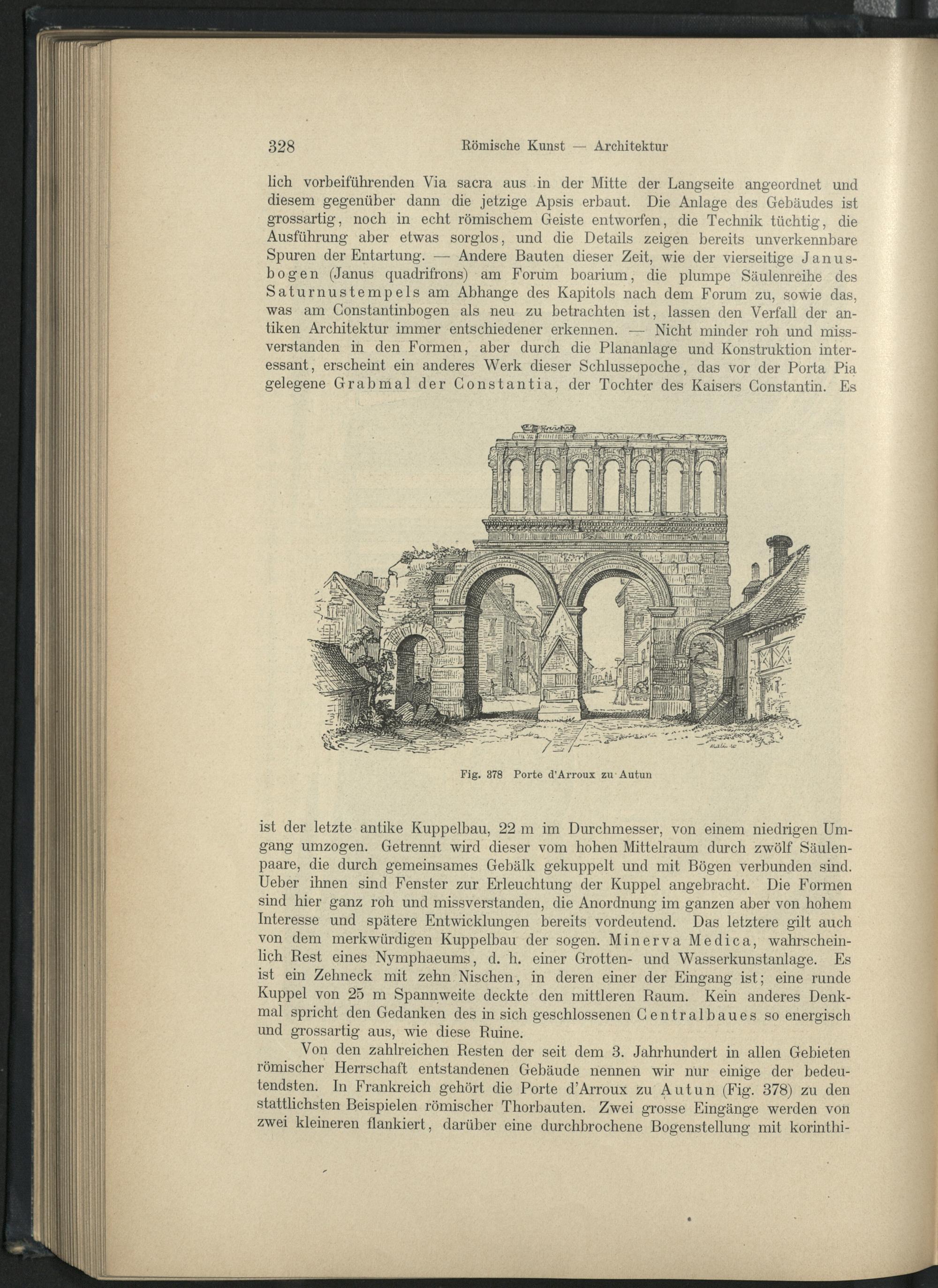 328 Römische Kunst — Architektur

lich vorbeiführenden Via sacra aus in der Mitte der Langseite angeordnet und diesem gegenüber dann die jetzige Apsis erbaut. Die Anlage des Gebäudes ist grossartig, noch in echt römischem Geiste entworfen, die Technik tüchtig, die Ausführung aber etwas sorglos, und die Details zeigen bereits unverkennbare Spuren der Entartung. — Andere Bauten dieser Zeit, wie der vierseitige Janusbogen (Janus quadrifrons) am Forum boarium, die plumpe Säulenreihe des Saturnustempels am Abhange des Kapitols nach dem Forum zu, sowie das, was am Constantinbogen als neu zu betrachten ist, lassen den Verfall der antiken Architektur immer entschiedener erkennen. — Nicht minder roh und missverstanden in den Formen, aber durch die Plananlage und Konstruktion interessant, erscheint ein anderes Werk dieser Schlussepoche, das vor der Porta Pia gelegene Grabmal der Constantia, der Tochter des Kaisers Constantin. Es

Fig. 378 Porte d'Arroux zu Autun

ist der letzte antike Kuppelbau, 22 m im Durchmesser, von einem niedrigen Umgang umzogen. Getrennt wird dieser vom hohen Mittelraum durch zwölf Säulenpaare, die durch gemeinsames Gebälk gekuppelt und mit Bögen verbunden sind. Ueber ihnen sind Fenster zur Erleuchtung der Kuppel angebracht. Die Formen sind hier ganz roh und missverstanden, die Anordnung im ganzen aber von hohem Interesse und spätere Entwicklungen bereits vordeutend. Das letztere gilt auch von dem merkwürdigen Kuppelbau der sogen. Minerva Medica, wahrscheinlich Rest eines Nymphaeums, d. h. einer Grotten- und Wasserkunstanlage. Es ist ein Zehneck mit zehn Nischen, in deren einer der Eingang ist; eine runde Kuppel von 25 m Spannweite deckte den mittleren Raum. Kein anderes Denkmal spricht den Gedanken des in sich geschlossenen Centralbaues so energisch und grossartig aus, wie diese Ruine.

Von den zahlreichen Resten der seit dem 3. Jahrhundert in allen Gebieten römischer Herrschaft entstandenen Gebäude nennen wir nur einige der bedeutendsten. In Frankreich gehört die Porte d'Arroux zu Autun (Fig. 378) zu den stattlichsten Beispielen römischer Thorbauten. Zwei grosse Eingänge werden von zwei kleineren flankiert, darüber eine durchbrochene Bogenstellung mit korinthi-